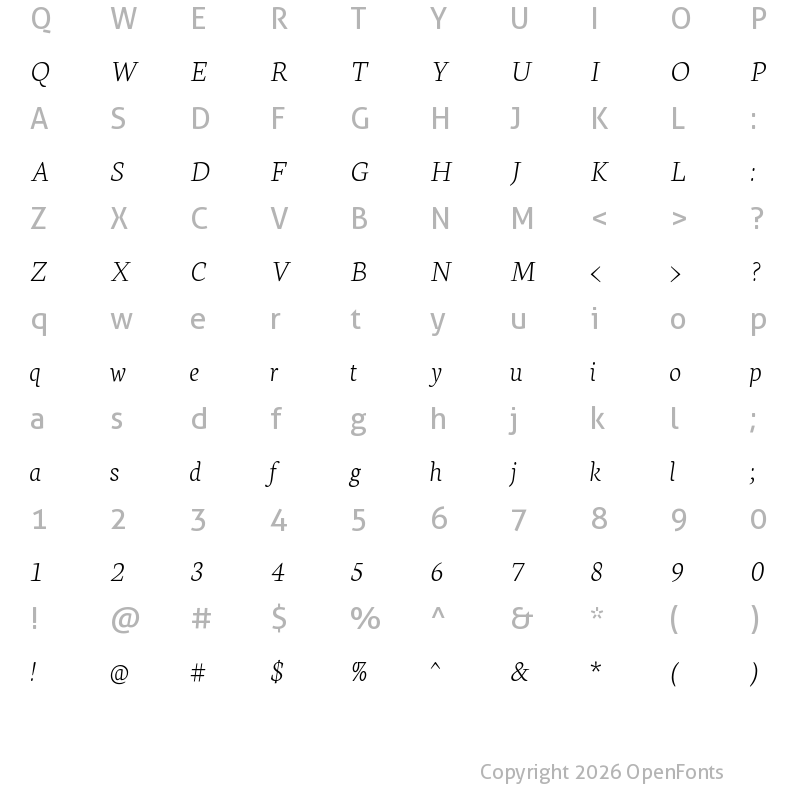 Q W E R T Y U I O P

Q W E R T Y U I O P

A S D F G H J K L :

A S D F G H J K L :

Z X C V B N M < > ?

Z X C V B N M < > ?

q w e r t y u i o p

q w e r t y u i o p

a s d f g h j k l ;

a s d f g h j k l ;

1 2 3 4 5 6 7 8 9 0

1 2 3 4 5 6 7 8 9 0

! @ # $ % ^ & * ( )

! @ # $ % ^ & * ( )

Copyright 2026 OpenFonts